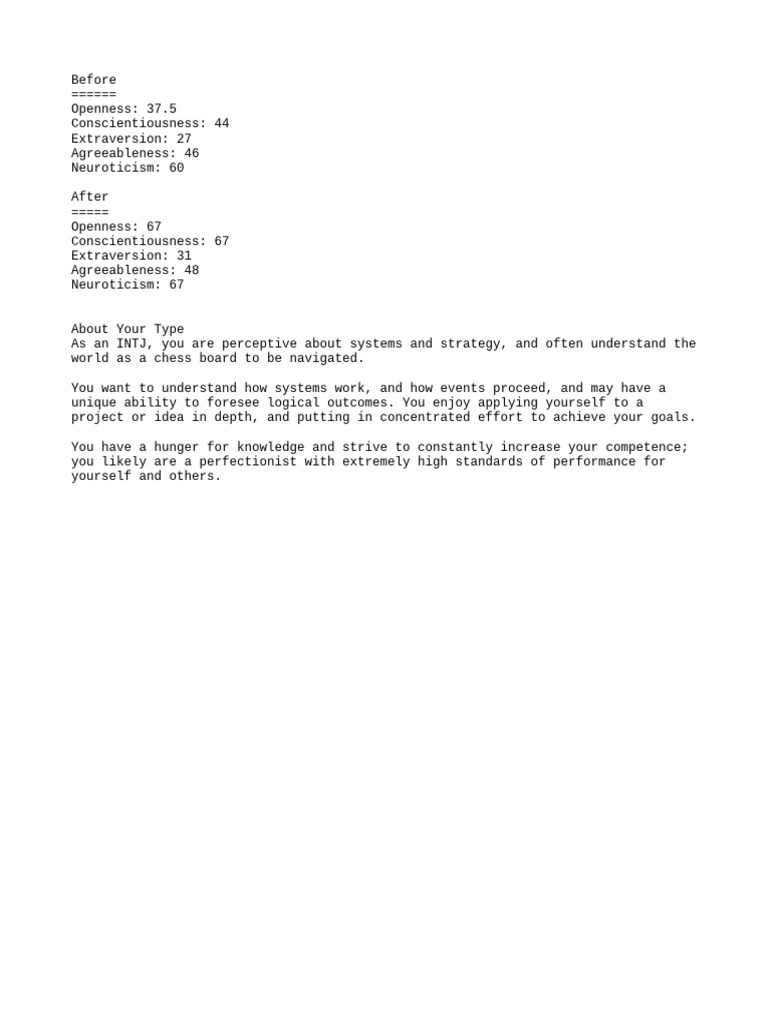 Before
======
Openness: 37.5
Conscientiousness: 44
Extraversion: 27
Agreeableness: 46
Neuroticism: 60

After
=====
Openness: 67
Conscientiousness: 67
Extraversion: 31
Agreeableness: 48
Neuroticism: 67

About Your Type
As an INTJ, you are perceptive about systems and strategy, and often understand the world as a chess board to be navigated.

You want to understand how systems work, and how events proceed, and may have a unique ability to foresee logical outcomes. You enjoy applying yourself to a project or idea in depth, and putting in concentrated effort to achieve your goals.

You have a hunger for knowledge and strive to constantly increase your competence; you likely are a perfectionist with extremely high standards of performance for yourself and others.